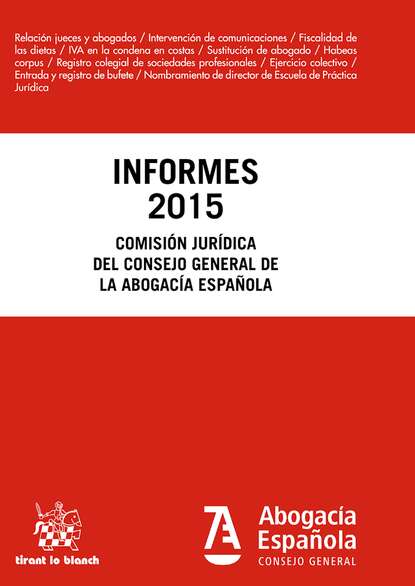 Relación jueces y abogados / Intervención de comunicaciones / Fiscalidad de las dietas / IVA en la condena en costas / Sustitución de abogado / Habeas corpus / Registro colegial de sociedades profesionales / Ejercicio colectivo / Entrada y registro de bufete / Nombramiento de director de Escuela de Práctica Jurídica

INFORMES
2015

COMISIÓN JURÍDICA
DEL CONSEJO GENERAL DE
LA ABOGACÍA ESPAÑOLA

tirant lo blanch

Abogacía
Española
CONSEJO GENERAL